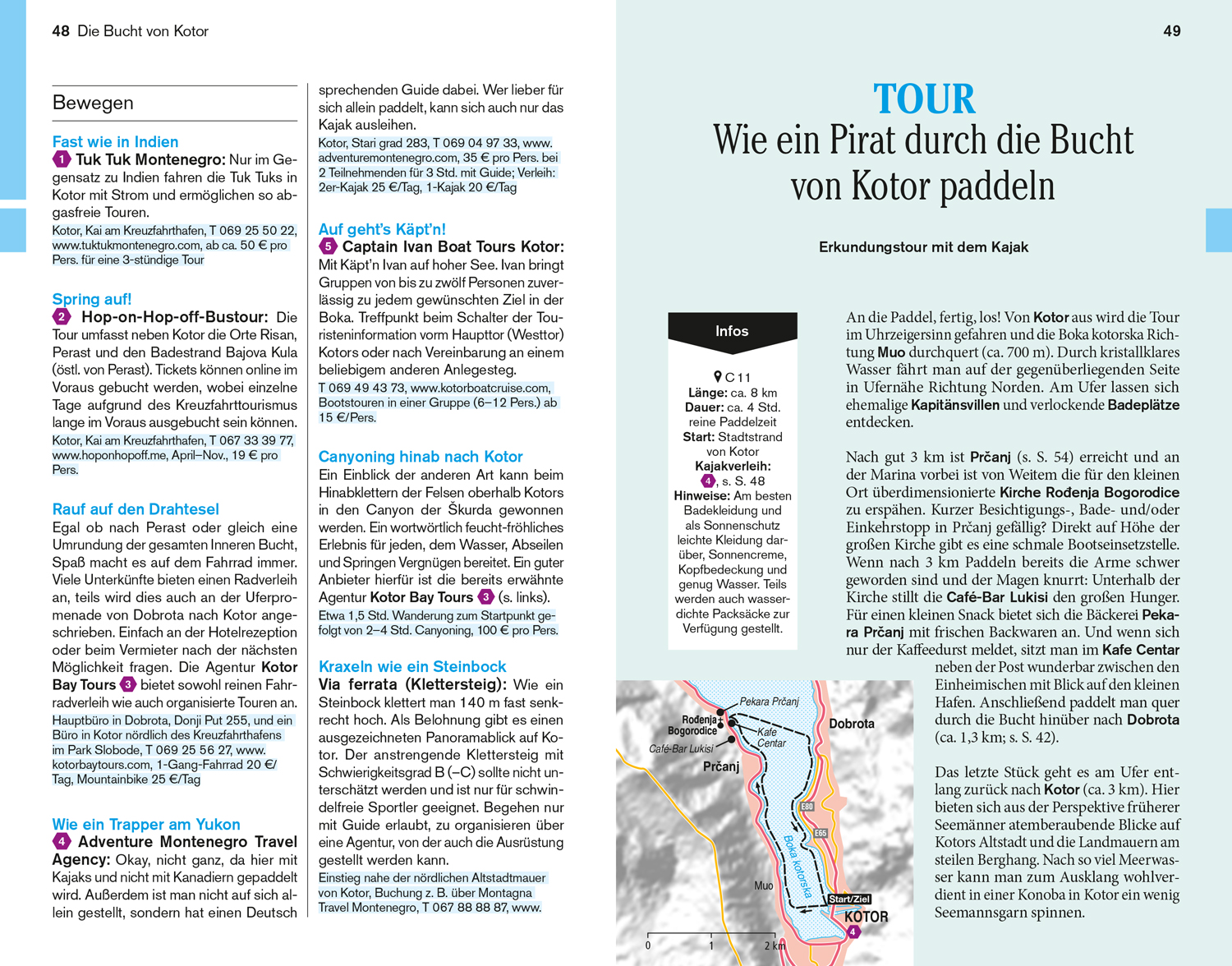 48 Die Bucht von Kotor

Bewegen

Fast wie in Indien
1 Tuk Tuk Montenegro: Nur im Gegensatz zu Indien fahren die Tuk Tuks in Kotor mit Strom und ermöglichen so abgasfreie Touren.
Kotor, Kai am Kreuzfahrthafen, T 069 25 50 22, www.tuktukmontenegro.com, ab ca. 50 € pro Pers. für eine 3-stündige Tour

Spring auf!
2 Hop-on-Hop-off-Bustour: Die Tour umfasst neben Kotor die Orte Risan, Perast und den Badestrand Bajova Kula (östl. von Perast). Tickets können online im Voraus gebucht werden, wobei einzelne Tage aufgrund des Kreuzfahrttourismus lange im Voraus ausgebucht sein können.
Kotor, Kai am Kreuzfahrthafen, T 067 33 39 77, www.hoponhopoff.me, April–Nov., 19 € pro Pers.

Rauf auf den Drahtesel
Egal ob nach Perast oder gleich eine Umrundung der gesamten Inneren Bucht, Spaß macht es auf dem Fahrrad immer. Viele Unterkünfte bieten einen Radverleih an, teils wird dies auch an der Uferpromenade von Dobrota nach Kotor angeschrieben. Einfach an der Hotelrezeption oder beim Vermieter nach der nächsten Möglichkeit fragen. Die Agentur Kotor Bay Tours 3 bietet sowohl reinen Fahrradverleih wie auch organisierte Touren an.
Hauptbüro in Dobrota, Donji Put 255, und ein Büro in Kotor nördlich des Kreuzfahrthafens im Park Slobode, T 069 25 56 27, www.kotorbaytours.com, 1-Gang-Fahrrad 20 €/Tag, Mountainbike 25 €/Tag

Wie ein Trapper am Yukon
4 Adventure Montenegro Travel Agency: Okay, nicht ganz, da hier mit Kajaks und nicht mit Kanadiern gepaddelt wird. Außerdem ist man nicht auf sich allein gestellt, sondern hat einen Deutsch sprechenden Guide dabei. Wer lieber für sich allein paddelt, kann sich auch nur das Kajak ausleihen.
Kotor, Stari grad 283, T 069 04 97 33, www.adventuremontenegro.com, 35 € pro Pers. bei 2 Teilnehmenden für 3 Std. mit Guide; Verleih: 2er-Kajak 25 €/Tag, 1-Kajak 20 €/Tag

Auf geht's Käpt'n!
5 Captain Ivan Boat Tours Kotor: Mit Käpt'n Ivan auf hoher See. Ivan bringt Gruppen von bis zu zwölf Personen zuverlässig zu jedem gewünschten Ziel in der Boka. Treffpunkt beim Schalter der Touristeninformation vorm Haupttor (Westtor) Kotors oder nach Vereinbarung an einem beliebigem anderen Anlegesteg.
T 069 49 43 73, www.kotorboatcruise.com, Bootstouren in einer Gruppe (6–12 Pers.) ab 15 €/Pers.

Canyoning hinab nach Kotor
Ein Einblick der anderen Art kann beim Hinabklettern der Felsen oberhalb Kotors in den Canyon der Škurda gewonnen werden. Ein wortwörtlich feucht-fröhliches Erlebnis für jeden, dem Wasser, Abseilen und Springen Vergnügen bereitet. Ein guter Anbieter hierfür ist die bereits erwähnte Agentur Kotor Bay Tours 3 (s. links).
Etwa 1,5 Std. Wanderung zum Startpunkt gefolgt von 2–4 Std. Canyoning, 100 € pro Pers.

Kraxeln wie ein Steinbock
Via ferrata (Klettersteig): Wie ein Steinbock klettert man 140 m fast senkrecht hoch. Als Belohnung gibt es einen ausgezeichneten Panoramablick auf Kotor. Der anstrengende Klettersteig mit Schwierigkeitsgrad B (–C) sollte nicht unterschätzt werden und ist nur für schwindelfreie Sportler geeignet. Begehen nur mit Guide erlaubt, zu organisieren über eine Agentur, von der auch die Ausrüstung gestellt werden kann.
Einstieg nahe der nördlichen Altstadtmauer von Kotor, Buchung z. B. über Montagna Travel Montenegro, T 067 88 88 87, www.

49

TOUR
Wie ein Pirat durch die Bucht von Kotor paddeln

Erkundungstour mit dem Kajak

Infos
C 11
Länge: ca. 8 km
Dauer: ca. 4 Std. reine Paddelzeit
Start: Stadtstrand von Kotor
Kajakverleih: 4, s. S. 48
Hinweise: Am besten Badekleidung und als Sonnenschutz leichte Kleidung darüber, Sonnencreme, Kopfbedeckung und genug Wasser. Teils werden auch wasserdichte Packsäcke zur Verfügung gestellt.

An die Paddel, fertig, los! Von Kotor aus wird die Tour im Uhrzeigersinn gefahren und die Boka kotorska Richtung Muo durchquert (ca. 700 m). Durch kristallklares Wasser fährt man auf der gegenüberliegenden Seite in Ufernähe Richtung Norden. Am Ufer lassen sich ehemalige Kapitänsvillen und verlockende Badeplätze entdecken.

Nach gut 3 km ist Prčanj (s. S. 54) erreicht und an der Marina vorbei ist von Weitem die für den kleinen Ort überdimensionierte Kirche Rođenja Bogorodice zu erspähen. Kurzer Besichtigungs-, Bade- und/oder Einkehrstopp in Prčanj gefällig? Direkt auf Höhe der großen Kirche gibt es eine schmale Bootseinsetzstelle. Wenn nach 3 km Paddeln bereits die Arme schwer geworden sind und der Magen knurrt: Unterhalb der Kirche stillt die Café-Bar Lukisi den großen Hunger. Für einen kleinen Snack bietet sich die Bäckerei Pekara Prčanj mit frischen Backwaren an. Und wenn sich nur der Kaffeedurst meldet, sitzt man im Kafe Centar neben der Post wunderbar zwischen den Einheimischen mit Blick auf den kleinen Hafen. Anschließend paddelt man quer durch die Bucht hinüber nach Dobrota (ca. 1,3 km; s. S. 42).

Das letzte Stück geht es am Ufer entlang zurück nach Kotor (ca. 3 km). Hier bieten sich aus der Perspektive früherer Seemänner atemberaubende Blicke auf Kotors Altstadt und die Landmauern am steilen Berghang. Nach so viel Meerwasser kann man zum Ausklang wohlverdient in einer Konoba in Kotor ein wenig Seemannsgarn spinnen.

Pekara Prčanj
Rođenja Bogorodice
Kafe Centar
Café-Bar Lukisi
Dobrota
Prčanj
E80
E65
Boka kotorska
Muo
Start/Ziel
KOTOR
4
0 1 2 km